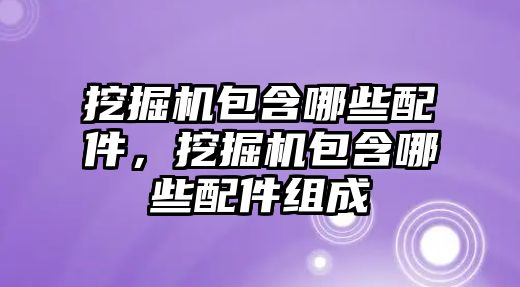 挖掘机包含哪些配件，挖掘机包含哪些配件组成